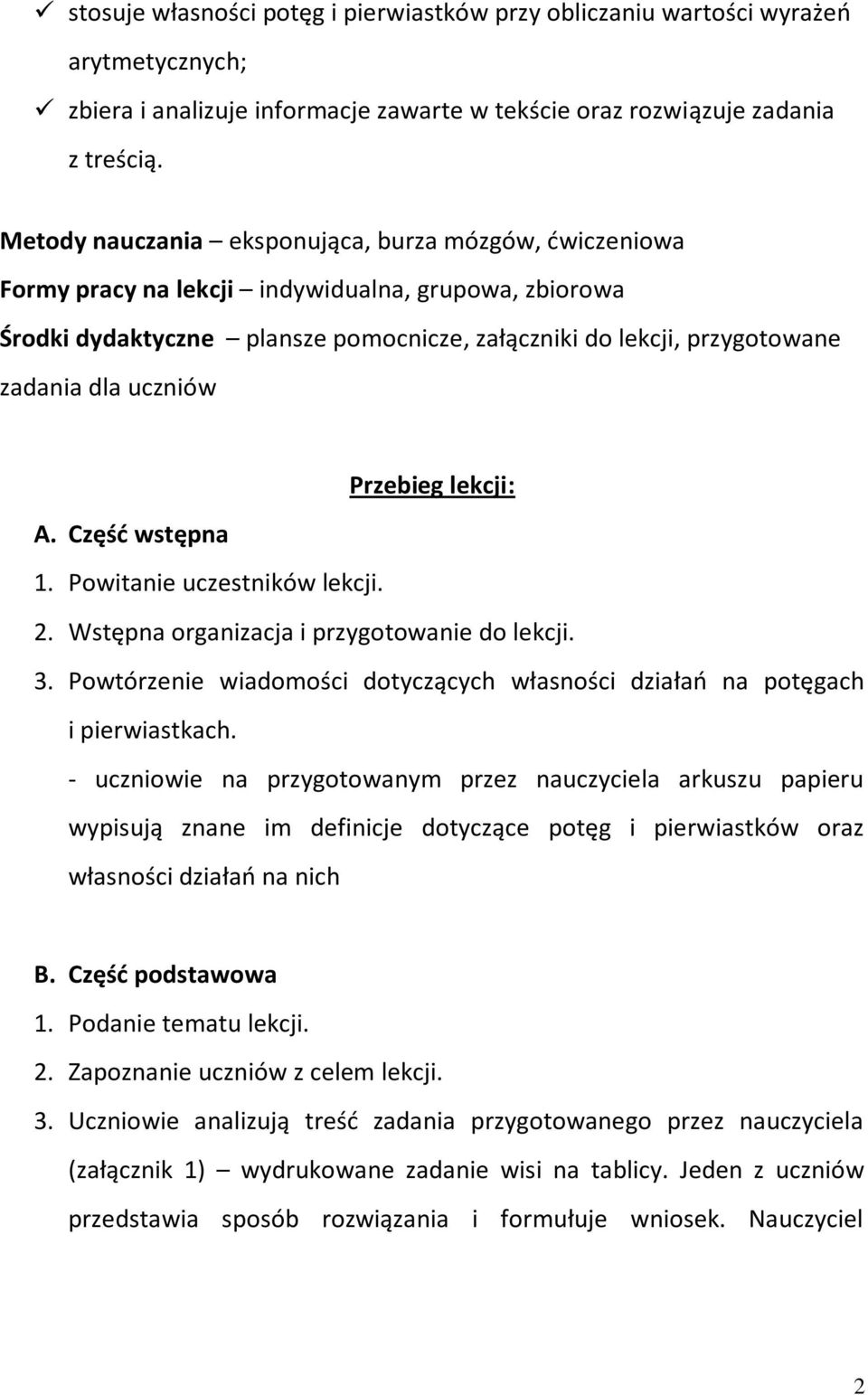 ✓ stosuje własności potęg i pierwiastków przy obliczaniu wartości wyrażeń arytmetycznych;
✓ zbiera i analizuje informacje zawarte w tekście oraz rozwiązuje zadania z treścią.

Metody nauczania – eksponująca, burza mózgów, ćwiczeniowa
Formy pracy na lekcji – indywidualna, grupowa, zbiorowa
Środki dydaktyczne – plansze pomocnicze, załączniki do lekcji, przygotowane zadania dla uczniów

Przebieg lekcji:

A. Część wstępna
1. Powitanie uczestników lekcji.
2. Wstępna organizacja i przygotowanie do lekcji.
3. Powtórzenie wiadomości dotyczących własności działań na potęgach i pierwiastkach.
- uczniowie na przygotowanym przez nauczyciela arkuszu papieru wypisują znane im definicje dotyczące potęg i pierwiastków oraz własności działań na nich

B. Część podstawowa
1. Podanie tematu lekcji.
2. Zapoznanie uczniów z celem lekcji.
3. Uczniowie analizują treść zadania przygotowanego przez nauczyciela (załącznik 1) – wydrukowane zadanie wisi na tablicy. Jeden z uczniów przedstawia sposób rozwiązania i formułuje wniosek. Nauczyciel

2